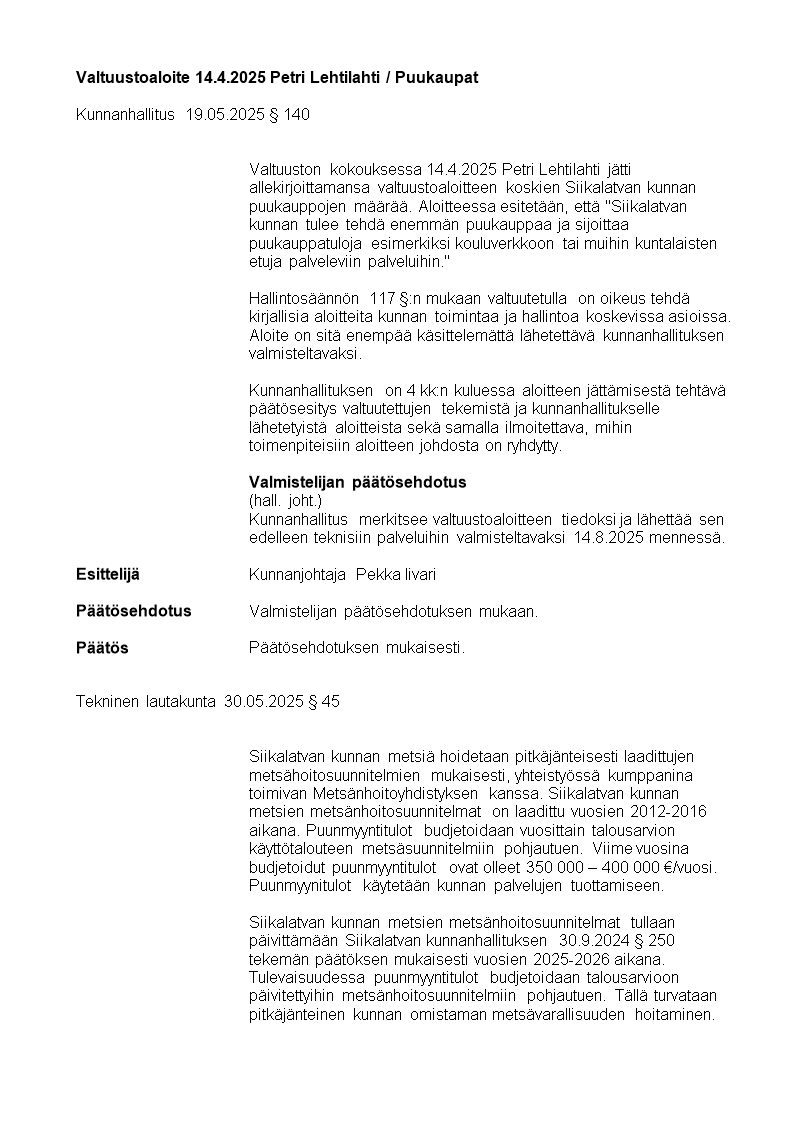 Valtuustoaloite 14.4.2025 Petri Lehtilahti / Puukaupat

Kunnanhallitus 19.05.2025 § 140

Valtuuston kokouksessa 14.4.2025 Petri Lehtilahti jätti allekirjoittamansa valtuustoaloitteen koskien Siikalatvan kunnan puukauppojen määrää. Aloitteessa esitetään, että "Siikalatvan kunnan tulee tehdä enemmän puukauppaa ja sijoittaa puukauppatuloja esimerkiksi kouluverkkoon tai muihin kuntalaisten etuja palveleviin palveluihin."

Hallintosäännön 117 §:n mukaan valtuutetulla on oikeus tehdä kirjallisia aloitteita kunnan toimintaa ja hallintoa koskevissa asioissa. Aloite on sitä enempää käsittelemättä lähetettävä kunnanhallituksen valmisteltavaksi.

Kunnanhallituksen on 4 kk:n kuluessa aloitteen jättämisestä tehtävä päätösesitys valtuutettujen tekemistä ja kunnanhallitukselle lähetetyistä aloitteista sekä samalla ilmoitettava, mihin toimenpiteisiin aloitteen johdosta on ryhdytty.

Valmistelijan päätösehdotus
(hall. joht.)
Kunnanhallitus merkitsee valtuustoaloitteen tiedoksi ja lähettää sen edelleen teknisiin palveluihin valmisteltavaksi 14.8.2025 mennessä.

Esittelijä Kunnanjohtaja Pekka Iivari

Päätösehdotus Valmistelijan päätösehdotuksen mukaan.

Päätös Päätösehdotuksen mukaisesti.

Tekninen lautakunta 30.05.2025 § 45

Siikalatvan kunnan metsiä hoidetaan pitkäjänteisesti laadittujen metsähoitosuunnitelmien mukaisesti, yhteistyössä kumppanina toimivan Metsänhoitoyhdistyksen kanssa. Siikalatvan kunnan metsien metsänhoitosuunnitelmat on laadittu vuosien 2012-2016 aikana. Puunmyyntitulot budjetoidaan vuosittain talousarvion käyttötalouteen metsäsuunnitelmiin pohjautuen. Viime vuosina budjetoidut puunmyyntitulot ovat olleet 350 000 – 400 000 €/vuosi. Puunmyynitulot käytetään kunnan palvelujen tuottamiseen.

Siikalatvan kunnan metsien metsänhoitosuunnitelmat tullaan päivittämään Siikalatvan kunnanhallituksen 30.9.2024 § 250 tekemän päätöksen mukaisesti vuosien 2025-2026 aikana. Tulevaisuudessa puunmyyntitulot budjetoidaan talousarvioon päivitettyihin metsänhoitosuunnitelmiin pohjautuen. Tällä turvataan pitkäjänteinen kunnan omistaman metsävarallisuuden hoitaminen.